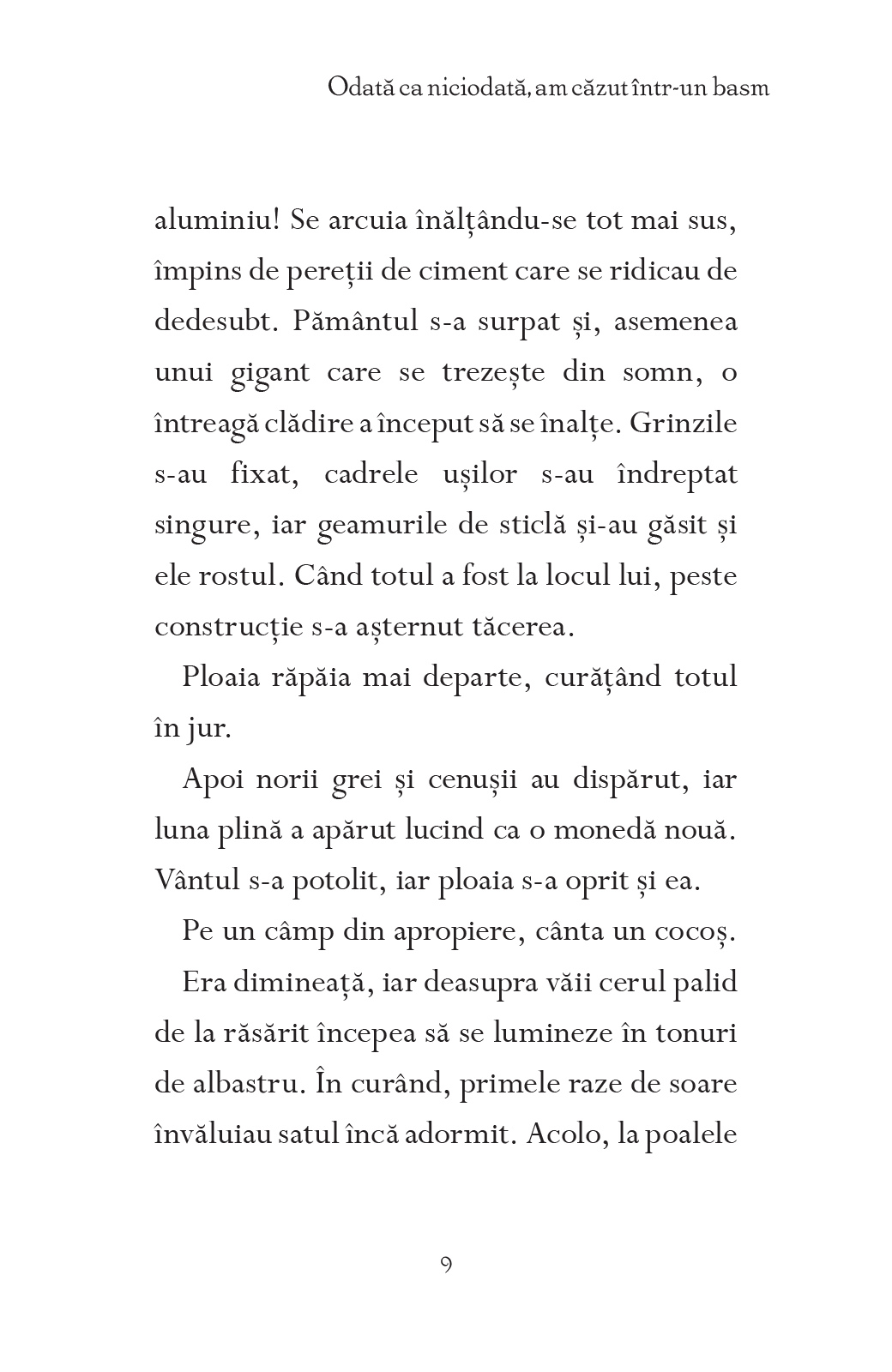 Odată ca niciodată, am căzut într-un basm

aluminiu! Se arcuia înălțându-se tot mai sus, împins de pereții de ciment care se ridicau de dedesubt. Pământul s-a surpat și, asemenea unui gigant care se trezește din somn, o întreagă clădire a început să se înalțe. Grinzile s-au fixat, cadrele ușilor s-au îndreptat singure, iar geamurile de sticlă și-au găsit și ele rostul. Când totul a fost la locul lui, peste construcție s-a așternut tăcerea.

Ploaia răpăia mai departe, curățând totul în jur.

Apoi norii grei și cenușii au dispărut, iar luna plină a apărut lucind ca o monedă nouă. Vântul s-a potolit, iar ploaia s-a oprit și ea.

Pe un câmp din apropiere, cânta un cocoș.

Era dimineață, iar deasupra văii cerul palid de la răsărit începea să se lumineze în tonuri de albastru. În curând, primele raze de soare învăluiau satul încă adormit. Acolo, la poalele

9